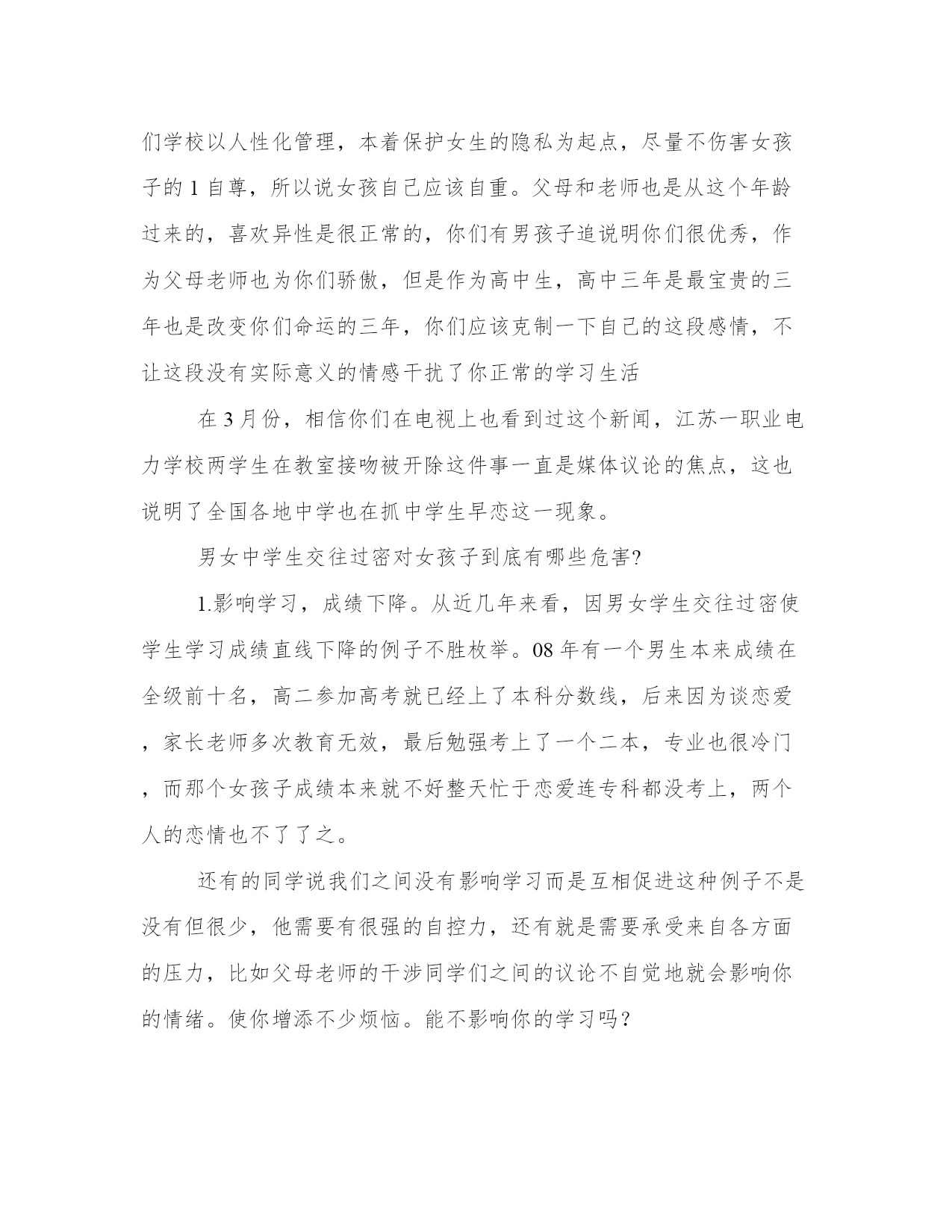 们学校以人性化管理，本着保护女生的隐私为起点，尽量不伤害女孩子的 1 自尊，所以说女孩自己应该自重。父母和老师也是从这个年龄过来的，喜欢异性是很正常的，你们有男孩子追说明你们很优秀，作为父母老师也为你们骄傲，但是作为高中生，高中三年是最宝贵的三年也是改变你们命运的三年，你们应该克制一下自己的这段感情，不让这段没有实际意义的情感干扰了你正常的学习生活

在 3 月份，相信你们在电视上也看到过这个新闻，江苏一职业电力学校两学生在教室接吻被开除这件事一直是媒体议论的焦点，这也说明了全国各地中学也在抓中学生早恋这一现象。

男女中学生交往过密对女孩子到底有哪些危害?

1.影响学习，成绩下降。从近几年来看，因男女学生交往过密使学生学习成绩直线下降的例子不胜枚举。08 年有一个男生本来成绩在全级前十名，高二参加高考就已经上了本科分数线，后来因为谈恋爱，家长老师多次教育无效，最后勉强考上了一个二本，专业也很冷门，而那个女孩子成绩本来就不好整天忙于恋爱连专科都没考上，两个人的恋情也不了了之。

还有的同学说我们之间没有影响学习而是互相促进这种例子不是没有但很少，他需要有很强的自控力，还有就是需要承受来自各方面的压力，比如父母老师的干涉同学们之间的议论不自觉地就会影响你的情绪。使你增添不少烦恼。能不影响你的学习吗？